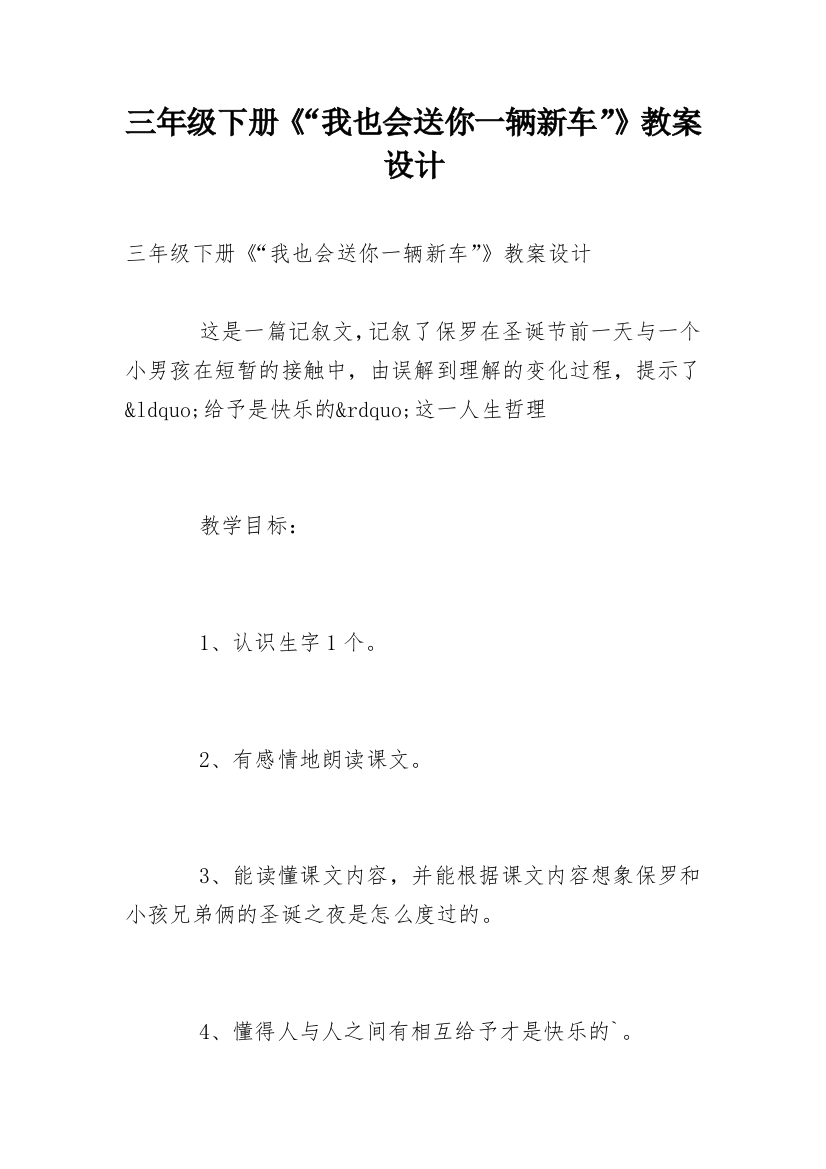 三年级下册《“我也会送你一辆新车”》教案设计

三年级下册《“我也会送你一辆新车”》教案设计

这是一篇记叙文，记叙了保罗在圣诞节前一天与一个小男孩在短暂的接触中，由误解到理解的变化过程，提示了&ldquo;给予是快乐的&rdquo;这一人生哲理

教学目标：

1、认识生字1个。

2、有感情地朗读课文。

3、能读懂课文内容，并能根据课文内容想象保罗和小孩兄弟俩的圣诞之夜是怎么度过的。

4、懂得人与人之间有相互给予才是快乐的`。